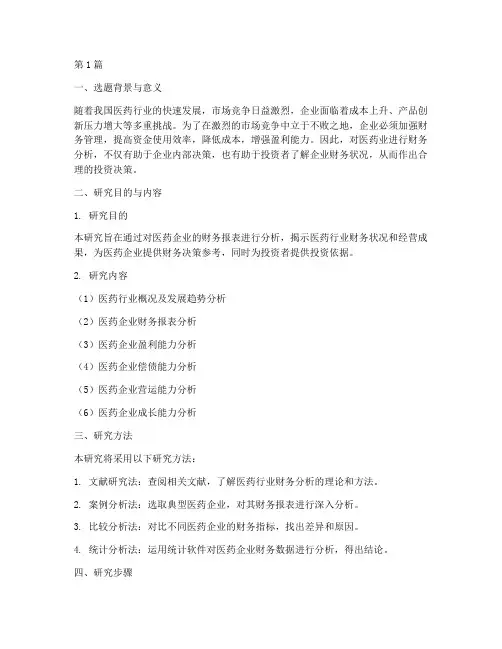 第1篇

一、选题背景与意义

随着我国医药行业的快速发展，市场竞争日益激烈，企业面临着成本上升、产品创新压力增大等多重挑战。为了在激烈的市场竞争中立于不败之地，企业必须加强财务管理，提高资金使用效率，降低成本，增强盈利能力。因此，对医药业进行财务分析，不仅有助于企业内部决策，也有助于投资者了解企业财务状况，从而作出合理的投资决策。

二、研究目的与内容

1. 研究目的

本研究旨在通过对医药企业的财务报表进行分析，揭示医药行业财务状况和经营成果，为医药企业提供财务决策参考，同时为投资者提供投资依据。

2. 研究内容

（1）医药行业概况及发展趋势分析

（2）医药企业财务报表分析

（3）医药企业盈利能力分析

（4）医药企业偿债能力分析

（5）医药企业营运能力分析

（6）医药企业成长能力分析

三、研究方法

本研究将采用以下研究方法：

1. 文献研究法：查阅相关文献，了解医药行业财务分析的理论和方法。

2. 案例分析法：选取典型医药企业，对其财务报表进行深入分析。

3. 比较分析法：对比不同医药企业的财务指标，找出差异和原因。

4. 统计分析法：运用统计软件对医药企业财务数据进行分析，得出结论。

四、研究步骤